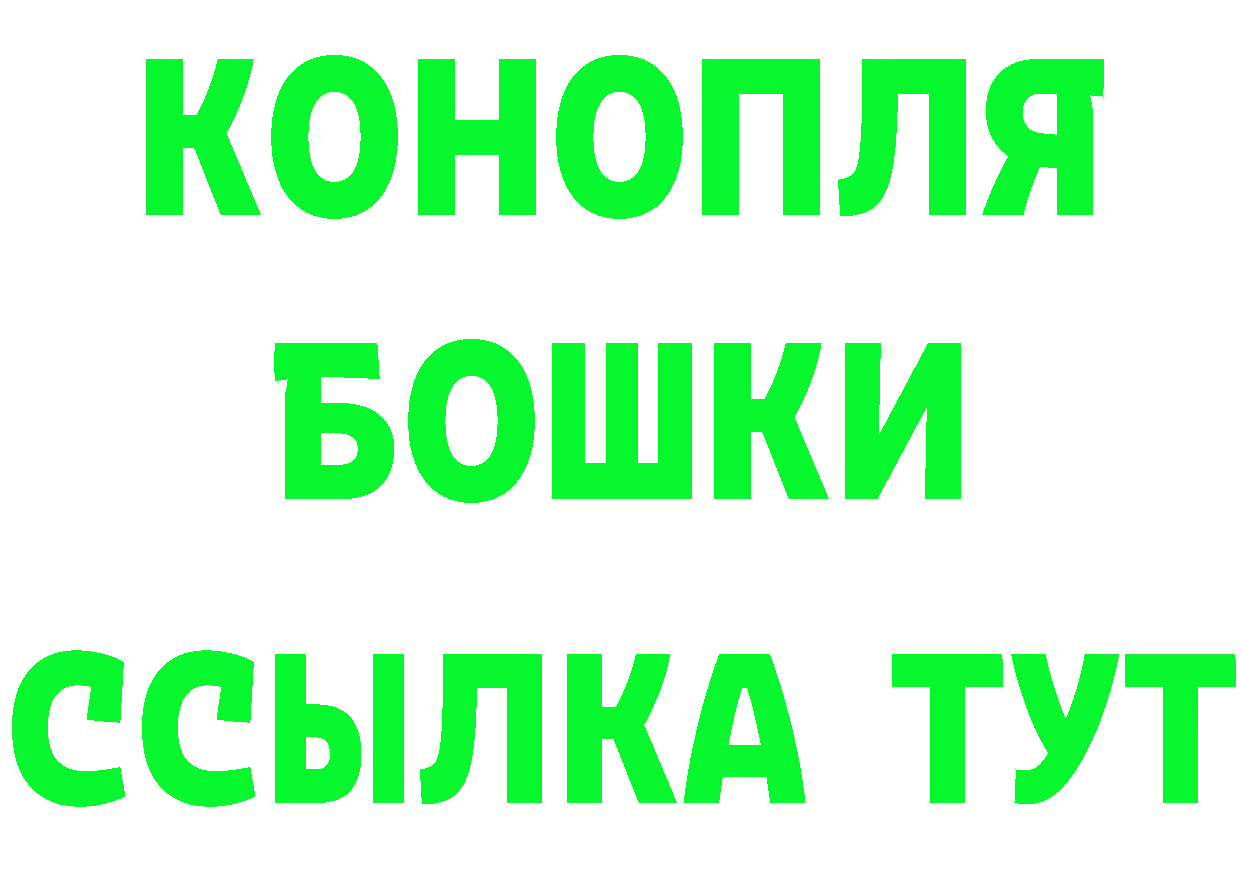 КОНОПЛЯ
БОШКИ
ССЫЛКА ТУТ